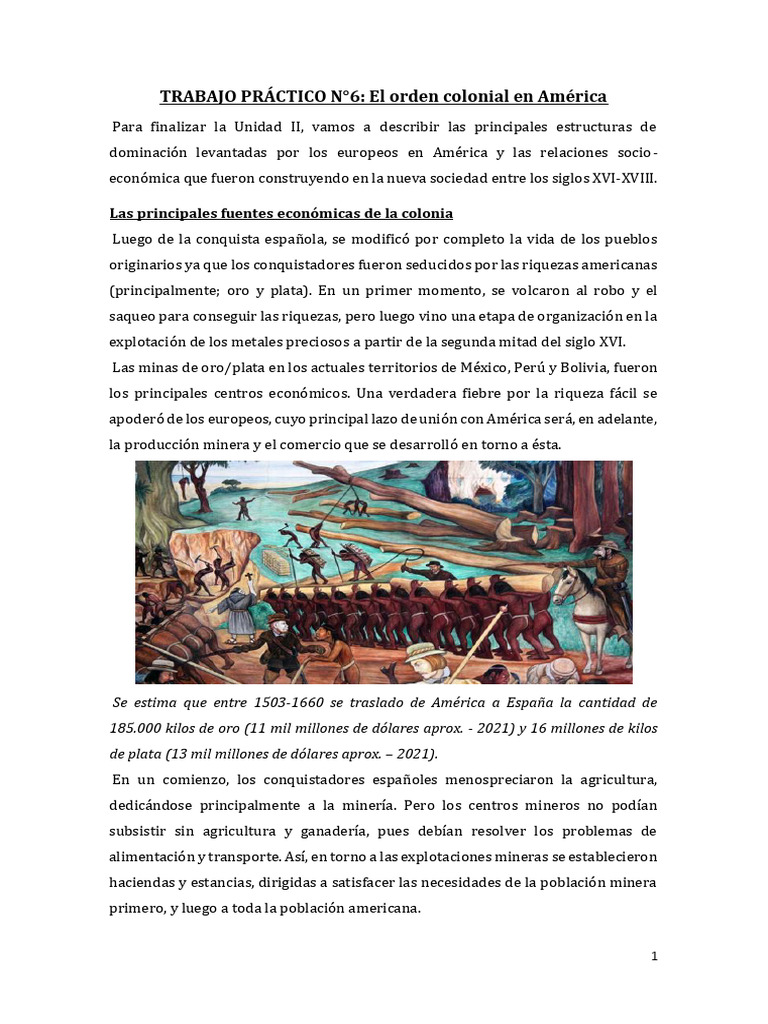 TRABAJO PRÁCTICO N°6: El orden colonial en América

Para finalizar la Unidad II, vamos a describir las principales estructuras de dominación levantadas por los europeos en América y las relaciones socio-económica que fueron construyendo en la nueva sociedad entre los siglos XVI-XVIII.

Las principales fuentes económicas de la colonia

Luego de la conquista española, se modificó por completo la vida de los pueblos originarios ya que los conquistadores fueron seducidos por las riquezas americanas (principalmente; oro y plata). En un primer momento, se volcaron al robo y el saqueo para conseguir las riquezas, pero luego vino una etapa de organización en la explotación de los metales preciosos a partir de la segunda mitad del siglo XVI.

Las minas de oro/plata en los actuales territorios de México, Perú y Bolivia, fueron los principales centros económicos. Una verdadera fiebre por la riqueza fácil se apoderó de los europeos, cuyo principal lazo de unión con América será, en adelante, la producción minera y el comercio que se desarrolló en torno a ésta.

Se estima que entre 1503-1660 se traslado de América a España la cantidad de 185.000 kilos de oro (11 mil millones de dólares aprox. - 2021) y 16 millones de kilos de plata (13 mil millones de dólares aprox. – 2021).

En un comienzo, los conquistadores españoles menospreciaron la agricultura, dedicándose principalmente a la minería. Pero los centros mineros no podían subsistir sin agricultura y ganadería, pues debían resolver los problemas de alimentación y transporte. Así, en torno a las explotaciones mineras se establecieron haciendas y estancias, dirigidas a satisfacer las necesidades de la población minera primero, y luego a toda la población americana.

1